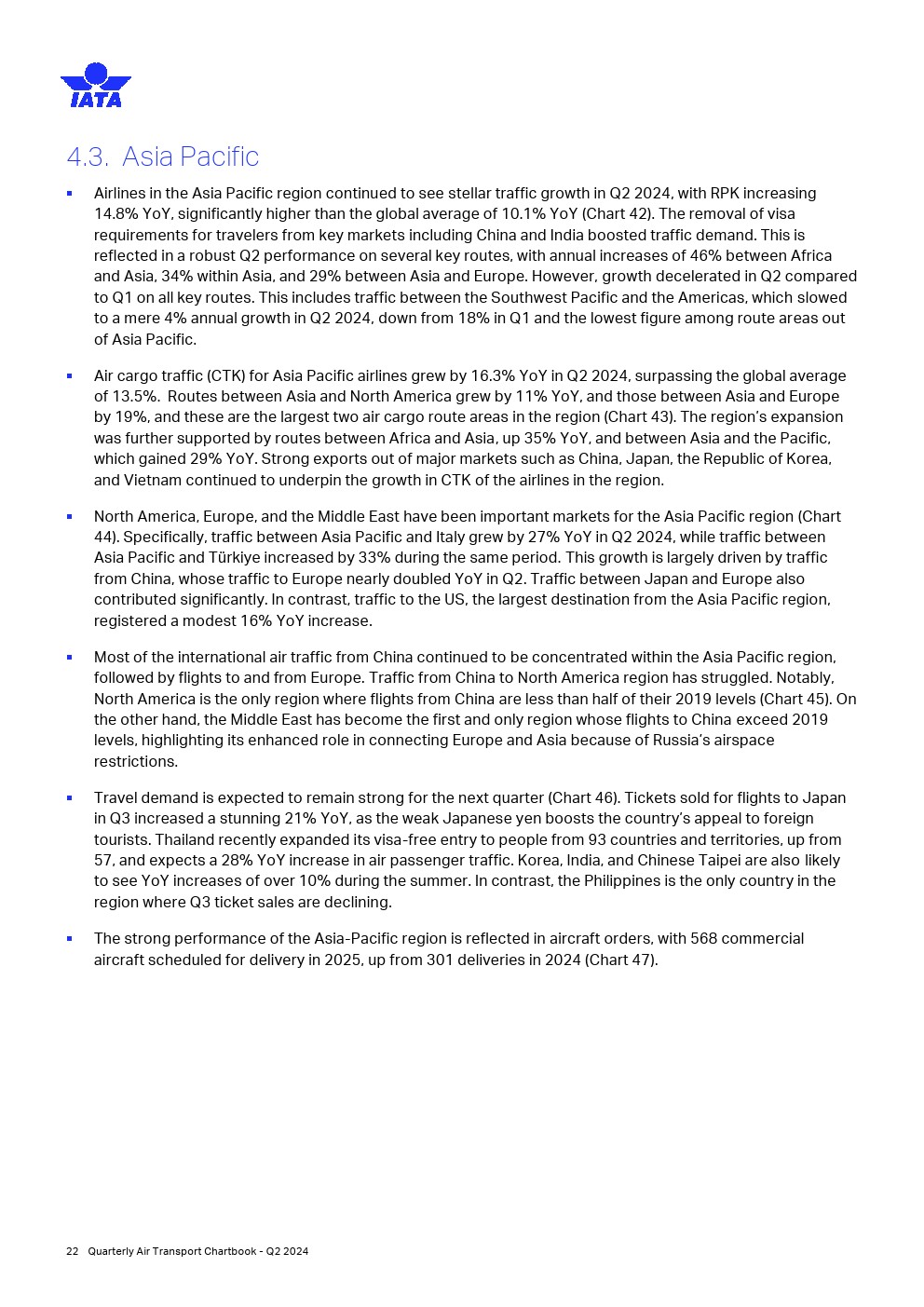 IATA

4.3. Asia Pacific

▪ Airlines in the Asia Pacific region continued to see stellar traffic growth in Q2 2024, with RPK increasing 14.8% YoY, significantly higher than the global average of 10.1% YoY (Chart 42). The removal of visa requirements for travelers from key markets including China and India boosted traffic demand. This is reflected in a robust Q2 performance on several key routes, with annual increases of 46% between Africa and Asia, 34% within Asia, and 29% between Asia and Europe. However, growth decelerated in Q2 compared to Q1 on all key routes. This includes traffic between the Southwest Pacific and the Americas, which slowed to a mere 4% annual growth in Q2 2024, down from 18% in Q1 and the lowest figure among route areas out of Asia Pacific.

▪ Air cargo traffic (CTK) for Asia Pacific airlines grew by 16.3% YoY in Q2 2024, surpassing the global average of 13.5%. Routes between Asia and North America grew by 11% YoY, and those between Asia and Europe by 19%, and these are the largest two air cargo route areas in the region (Chart 43). The region's expansion was further supported by routes between Africa and Asia, up 35% YoY, and between Asia and the Pacific, which gained 29% YoY. Strong exports out of major markets such as China, Japan, the Republic of Korea, and Vietnam continued to underpin the growth in CTK of the airlines in the region.

▪ North America, Europe, and the Middle East have been important markets for the Asia Pacific region (Chart 44). Specifically, traffic between Asia Pacific and Italy grew by 27% YoY in Q2 2024, while traffic between Asia Pacific and Türkiye increased by 33% during the same period. This growth is largely driven by traffic from China, whose traffic to Europe nearly doubled YoY in Q2. Traffic between Japan and Europe also contributed significantly. In contrast, traffic to the US, the largest destination from the Asia Pacific region, registered a modest 16% YoY increase.

▪ Most of the international air traffic from China continued to be concentrated within the Asia Pacific region, followed by flights to and from Europe. Traffic from China to North America region has struggled. Notably, North America is the only region where flights from China are less than half of their 2019 levels (Chart 45). On the other hand, the Middle East has become the first and only region whose flights to China exceed 2019 levels, highlighting its enhanced role in connecting Europe and Asia because of Russia's airspace restrictions.

▪ Travel demand is expected to remain strong for the next quarter (Chart 46). Tickets sold for flights to Japan in Q3 increased a stunning 21% YoY, as the weak Japanese yen boosts the country's appeal to foreign tourists. Thailand recently expanded its visa-free entry to people from 93 countries and territories, up from 57, and expects a 28% YoY increase in air passenger traffic. Korea, India, and Chinese Taipei are also likely to see YoY increases of over 10% during the summer. In contrast, the Philippines is the only country in the region where Q3 ticket sales are declining.

▪ The strong performance of the Asia-Pacific region is reflected in aircraft orders, with 568 commercial aircraft scheduled for delivery in 2025, up from 301 deliveries in 2024 (Chart 47).

22 Quarterly Air Transport Chartbook - Q2 2024